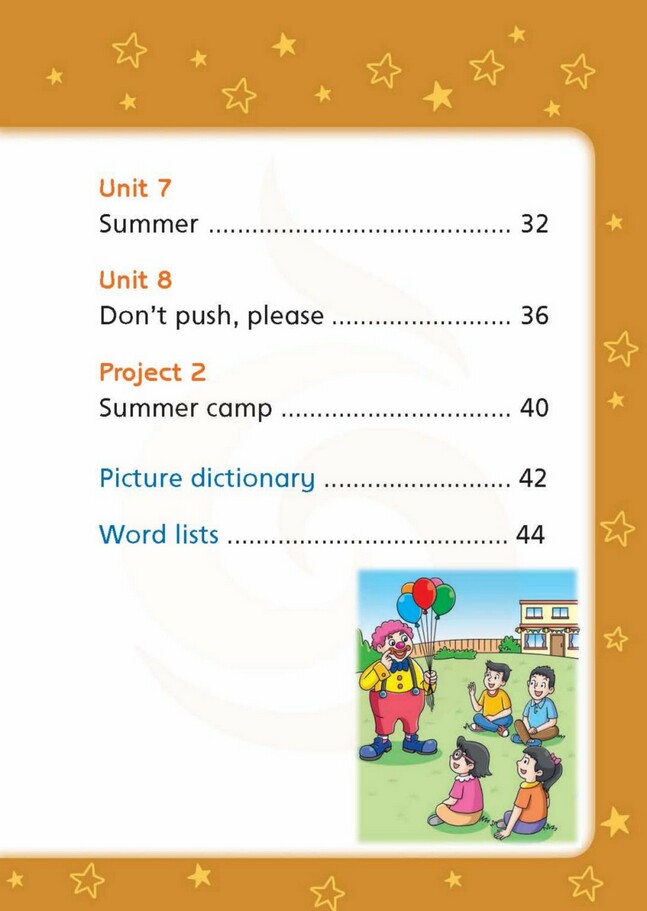 Unit 7
Summer 32

Unit 8
Don't push, please 36

Project 2
Summer camp 40

Picture dictionary 42

Word lists 44